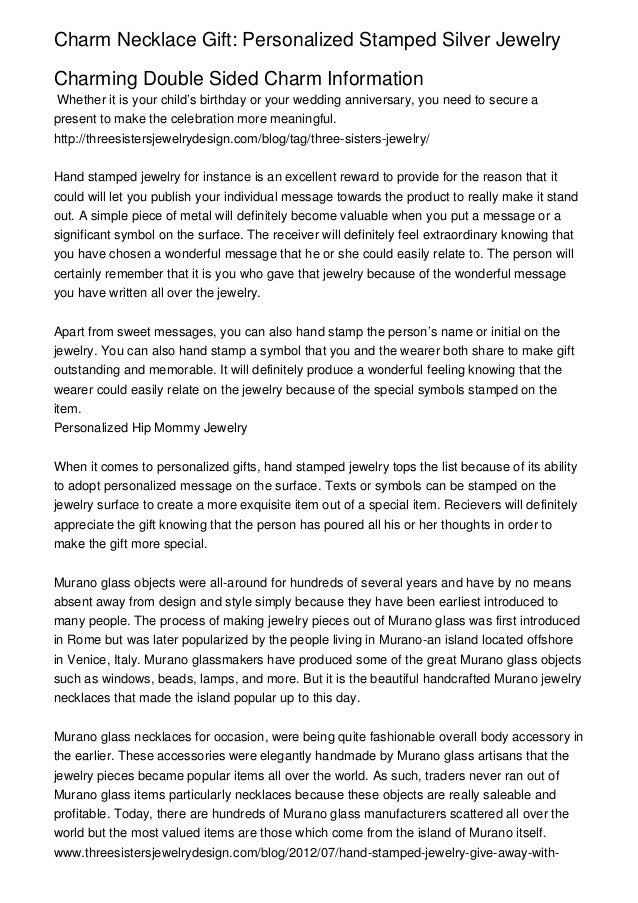 Charm Necklace Gift: Personalized Stamped Silver Jewelry

Charming Double Sided Charm Information

Whether it is your child's birthday or your wedding anniversary, you need to secure a present to make the celebration more meaningful.
http://threesistersjewelrydesign.com/blog/tag/three-sisters-jewelry/

Hand stamped jewelry for instance is an excellent reward to provide for the reason that it could will let you publish your individual message towards the product to really make it stand out. A simple piece of metal will definitely become valuable when you put a message or a significant symbol on the surface. The receiver will definitely feel extraordinary knowing that you have chosen a wonderful message that he or she could easily relate to. The person will certainly remember that it is you who gave that jewelry because of the wonderful message you have written all over the jewelry.

Apart from sweet messages, you can also hand stamp the person's name or initial on the jewelry. You can also hand stamp a symbol that you and the wearer both share to make gift outstanding and memorable. It will definitely produce a wonderful feeling knowing that the wearer could easily relate on the jewelry because of the special symbols stamped on the item.
Personalized Hip Mommy Jewelry

When it comes to personalized gifts, hand stamped jewelry tops the list because of its ability to adopt personalized message on the surface. Texts or symbols can be stamped on the jewelry surface to create a more exquisite item out of a special item. Recievers will definitely appreciate the gift knowing that the person has poured all his or her thoughts in order to make the gift more special.

Murano glass objects were all-around for hundreds of several years and have by no means absent away from design and style simply because they have been earliest introduced to many people. The process of making jewelry pieces out of Murano glass was first introduced in Rome but was later popularized by the people living in Murano-an island located offshore in Venice, Italy. Murano glassmakers have produced some of the great Murano glass objects such as windows, beads, lamps, and more. But it is the beautiful handcrafted Murano jewelry necklaces that made the island popular up to this day.

Murano glass necklaces for occasion, were being quite fashionable overall body accessory in the earlier. These accessories were elegantly handmade by Murano glass artisans that the jewelry pieces became popular items all over the world. As such, traders never ran out of Murano glass items particularly necklaces because these objects are really saleable and profitable. Today, there are hundreds of Murano glass manufacturers scattered all over the world but the most valued items are those which come from the island of Murano itself.
www.threesistersjewelrydesign.com/blog/2012/07/hand-stamped-jewelry-give-away-with-